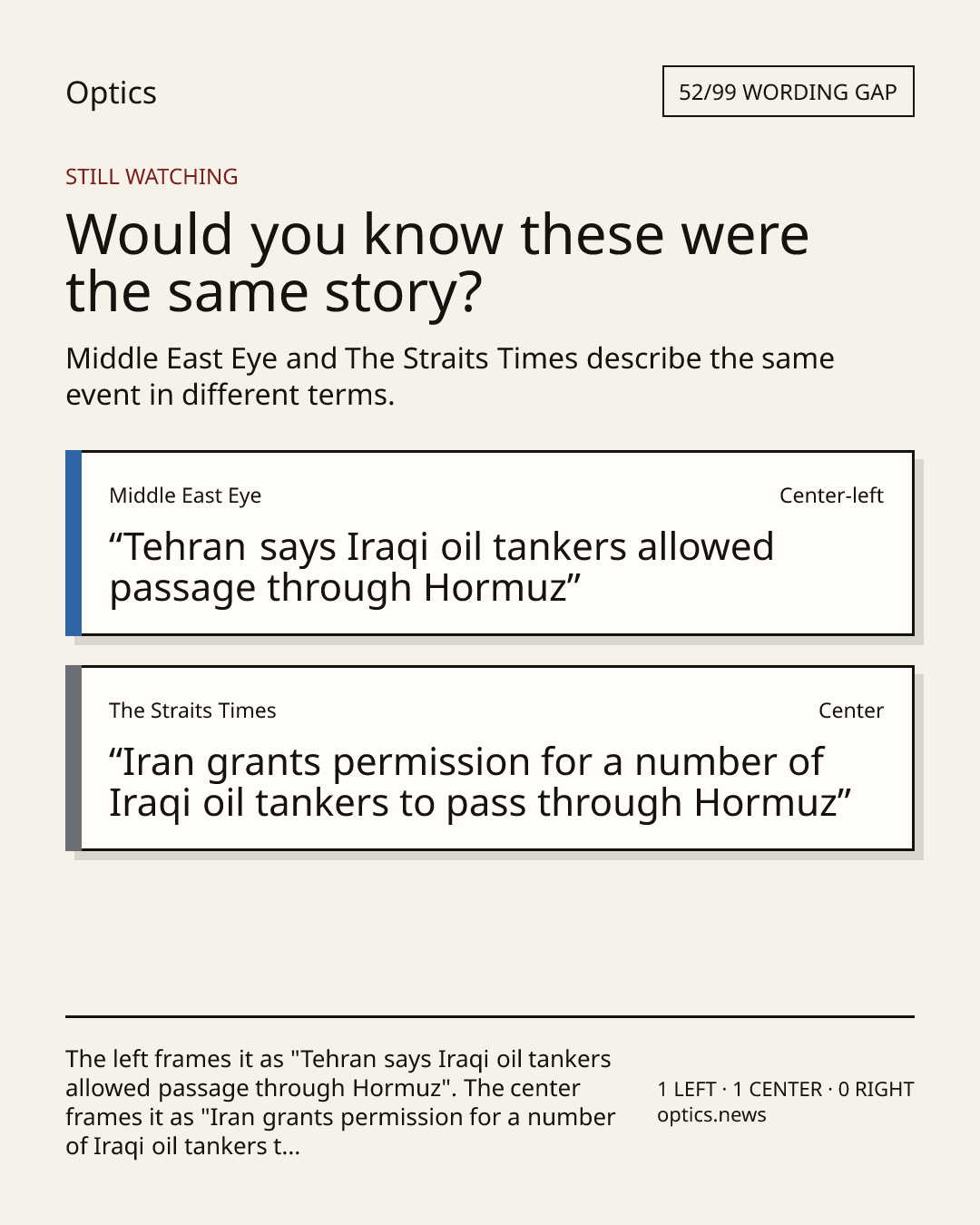 Optics

52/99 WORDING GAP

STILL WATCHING

Would you know these were the same story?

Middle East Eye and The Straits Times describe the same event in different terms.

Middle East Eye

Center-left

“Tehran says Iraqi oil tankers allowed passage through Hormuz”

The Straits Times

Center

“Iran grants permission for a number of Iraqi oil tankers to pass through Hormuz”

The left frames it as "Tehran says Iraqi oil tankers allowed passage through Hormuz". The center frames it as "Iran grants permission for a number of Iraqi oil tankers t...

1 LEFT · 1 CENTER · 0 RIGHT
optics.news